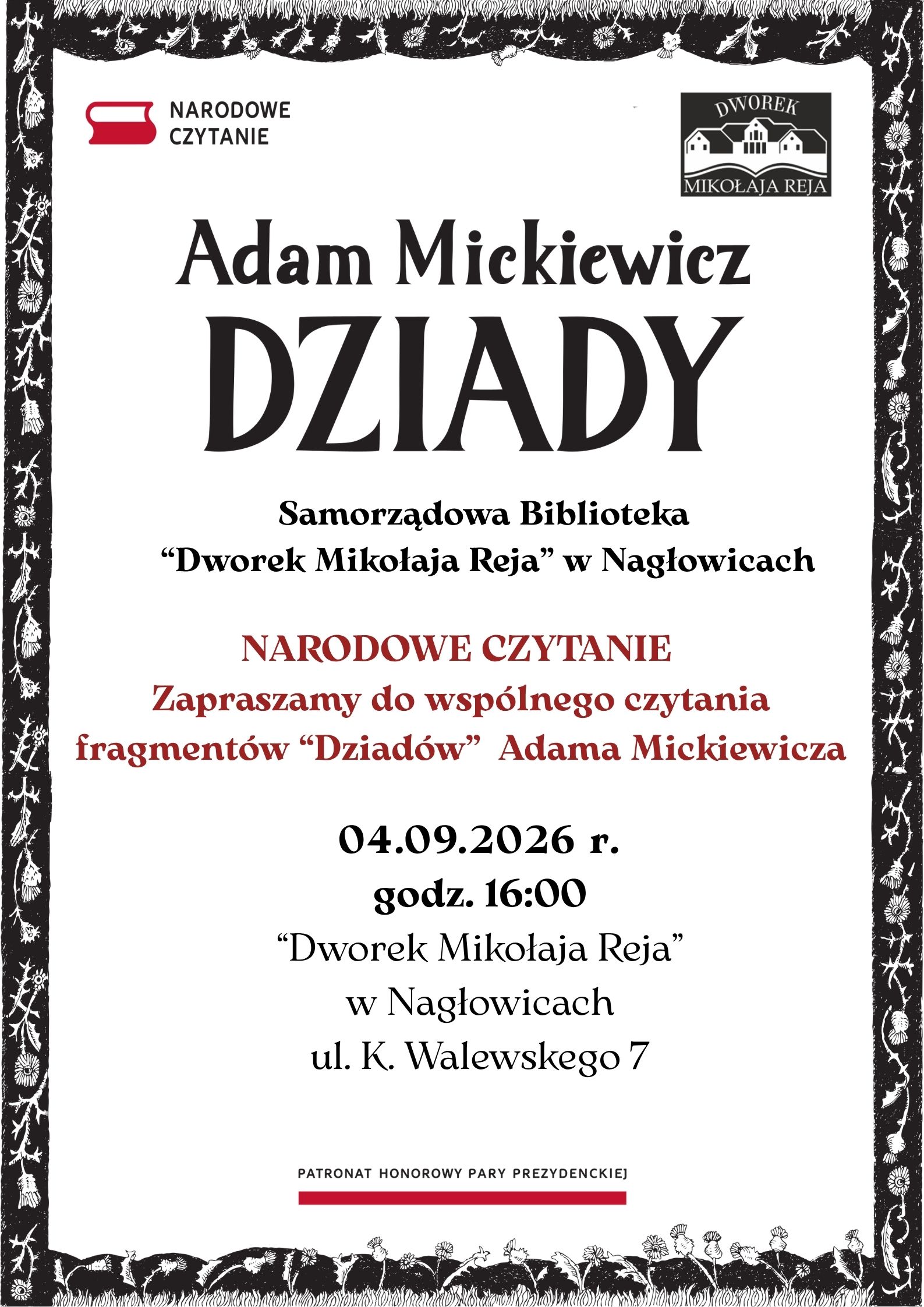 NARODOWE
CZYTANIE

DWOREK
MIKOŁAJA REJA

Adam Mickiewicz

DZIADY

Samorządowa Biblioteka
"Dworek Mikołaja Reja" w Nagłowicach

NARODOWE CZYTANIE
Zapraszamy do wspólnego czytania
fragmentów "Dziadów" Adama Mickiewicza

04.09.2026 r.
godz. 16:00
"Dworek Mikołaja Reja"
w Nagłowicach
ul. K. Walewskego 7

PATRONAT HONOROWY PARY PREZYDENCKIEJ